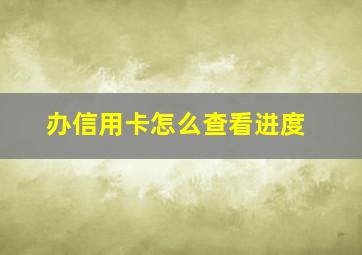 办信用卡怎么查看进度